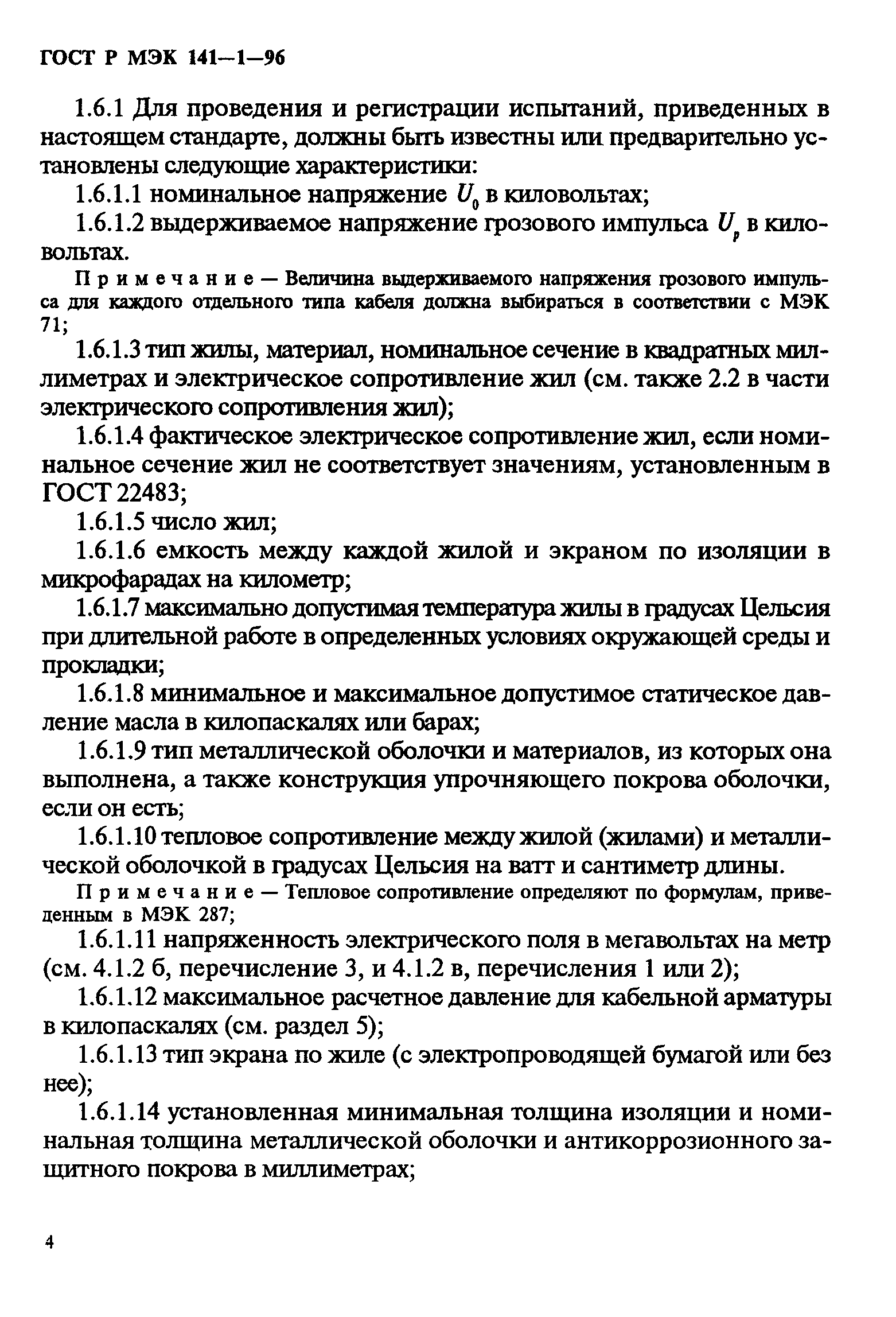 ГОСТ Р МЭК 141—1—96

1.6.1 Для проведения и регистрации испытаний, приведенных в настоящем стандарте, должны быть известны или предварительно установлены следующие характеристики:

1.6.1.1 номинальное напряжение $U_0$ в киловольтах;

1.6.1.2 выдерживаемое напряжение грозового импульса $U_p$ в киловольтах.

Примечание — Величина выдерживаемого напряжения грозового импульса для каждого отдельного типа кабеля должна выбираться в соответствии с МЭК 71;

1.6.1.3 тип жилы, материал, номинальное сечение в квадратных миллиметрах и электрическое сопротивление жил (см. также 2.2 в части электрического сопротивления жил);

1.6.1.4 фактическое электрическое сопротивление жил, если номинальное сечение жил не соответствует значениям, установленным в ГОСТ 22483;

1.6.1.5 число жил;

1.6.1.6 емкость между каждой жилой и экраном по изоляции в микрофарадах на километр;

1.6.1.7 максимально допустимая температура жилы в градусах Цельсия при длительной работе в определенных условиях окружающей среды и прокладки;

1.6.1.8 минимальное и максимальное допустимое статическое давление масла в килопаскалях или барах;

1.6.1.9 тип металлической оболочки и материалов, из которых она выполнена, а также конструкция упрочняющего покрова оболочки, если он есть;

1.6.1.10 тепловое сопротивление между жилой (жилами) и металлической оболочкой в градусах Цельсия на ватт и сантиметр длины.

Примечание — Тепловое сопротивление определяют по формулам, приведенным в МЭК 287;

1.6.1.11 напряженность электрического поля в мегавольтах на метр (см. 4.1.2 б, перечисление 3, и 4.1.2 в, перечисления 1 или 2);

1.6.1.12 максимальное расчетное давление для кабельной арматуры в килопаскалях (см. раздел 5);

1.6.1.13 тип экрана по жиле (с электропроводящей бумагой или без нее);

1.6.1.14 установленная минимальная толщина изоляции и номинальная толщина металлической оболочки и антикоррозионного защитного покрова в миллиметрах;

4